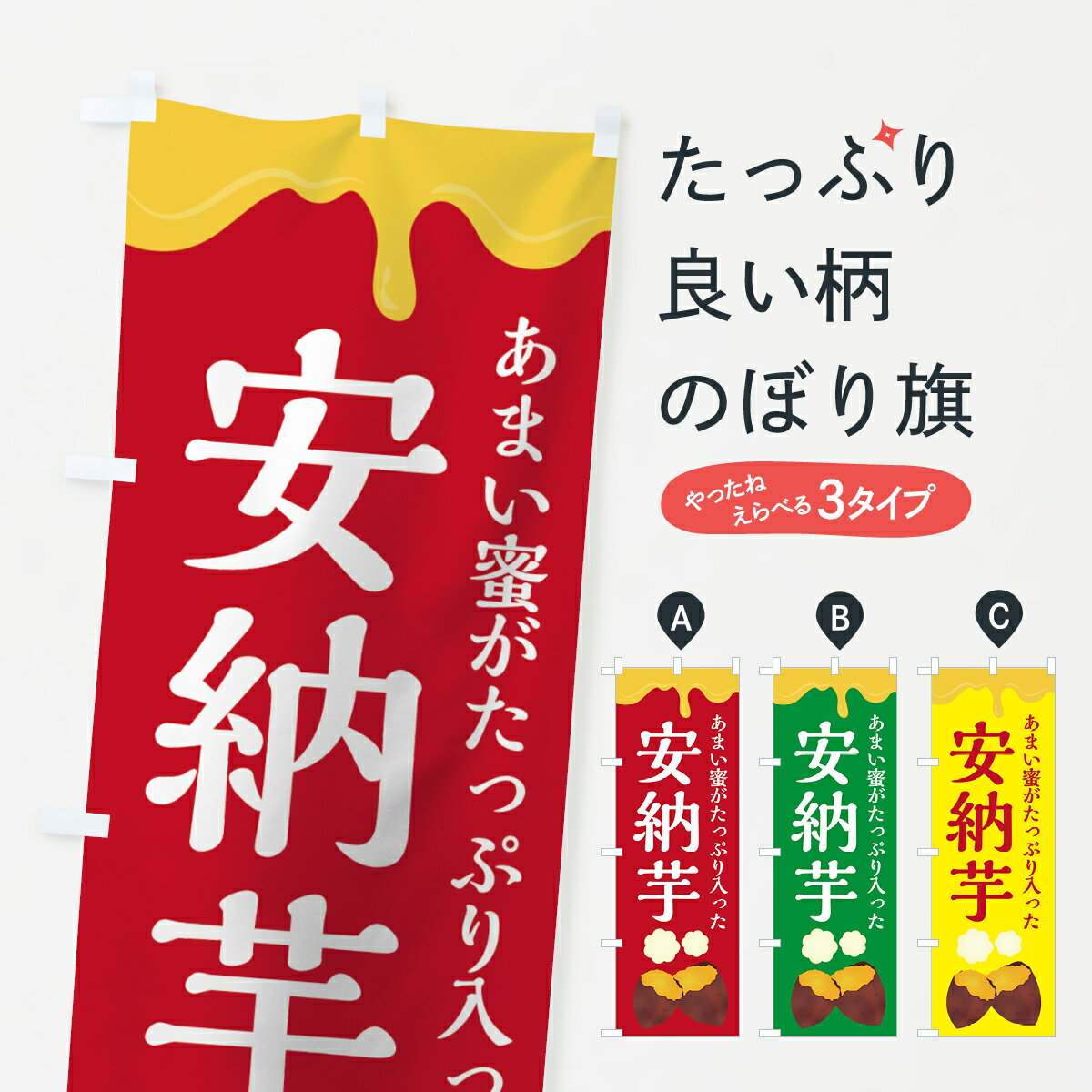 あまい蜜がたっぷり入っ
安納芋

たっぷり
良い柄
のぼり旗

やったね
えらべる3タイプ

A
あまい蜜がたっぷり入った
安納芋

B
あまい蜜がたっぷり入った
安納芋

C
あまい蜜がたっぷり入った
安納芋